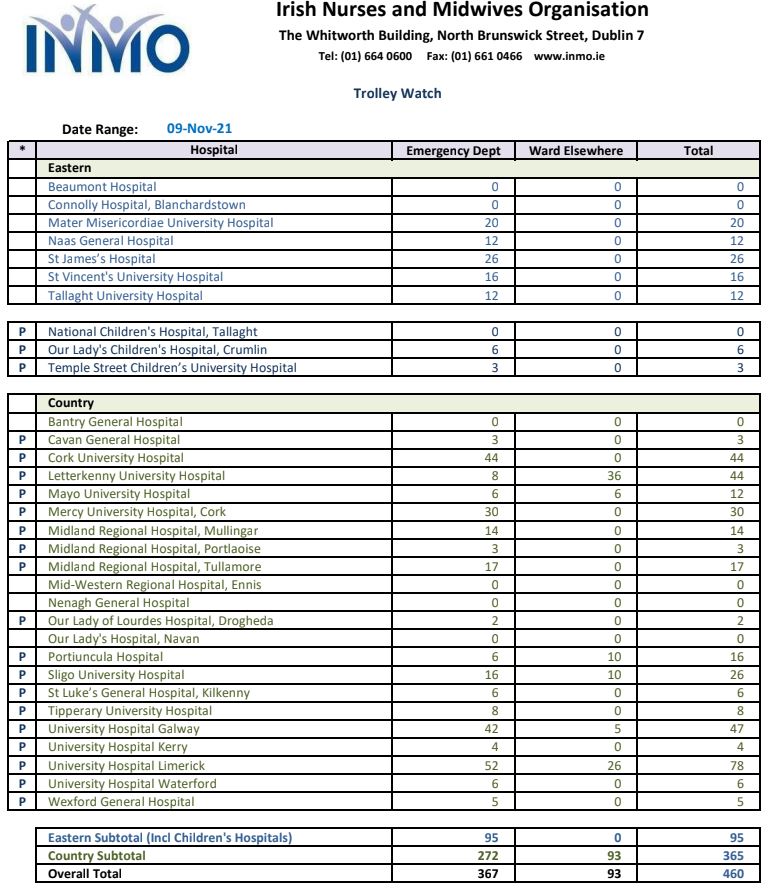 INMO

Irish Nurses and Midwives Organisation
The Whitworth Building, North Brunswick Street, Dublin 7
Tel: (01) 664 0600 Fax: (01) 661 0466 www.inmo.ie

Trolley Watch

Date Range: 09-Nov-21

| * | Hospital | Emergency Dept | Ward Elsewhere | Total |
|---|---|---|---|---|
| | Eastern | | | |
| | Beaumont Hospital | 0 | 0 | 0 |
| | Connolly Hospital, Blanchardstown | 0 | 0 | 0 |
| | Mater Misericordiae University Hospital | 20 | 0 | 20 |
| | Naas General Hospital | 12 | 0 | 12 |
| | St James's Hospital | 26 | 0 | 26 |
| | St Vincent's University Hospital | 16 | 0 | 16 |
| | Tallaght University Hospital | 12 | 0 | 12 |

| | | | | |
|---|---|---|---|---|
| P | National Children's Hospital, Tallaght | 0 | 0 | 0 |
| P | Our Lady's Children's Hospital, Crumlin | 6 | 0 | 6 |
| P | Temple Street Children's University Hospital | 3 | 0 | 3 |

| | | | | |
|---|---|---|---|---|
| | Country | | | |
| | Bantry General Hospital | 0 | 0 | 0 |
| P | Cavan General Hospital | 3 | 0 | 3 |
| P | Cork University Hospital | 44 | 0 | 44 |
| P | Letterkenny University Hospital | 8 | 36 | 44 |
| P | Mayo University Hospital | 6 | 6 | 12 |
| P | Mercy University Hospital, Cork | 30 | 0 | 30 |
| P | Midland Regional Hospital, Mullingar | 14 | 0 | 14 |
| P | Midland Regional Hospital, Portlaoise | 3 | 0 | 3 |
| P | Midland Regional Hospital, Tullamore | 17 | 0 | 17 |
| | Mid-Western Regional Hospital, Ennis | 0 | 0 | 0 |
| | Nenagh General Hospital | 0 | 0 | 0 |
| P | Our Lady of Lourdes Hospital, Drogheda | 2 | 0 | 2 |
| | Our Lady's Hospital, Navan | 0 | 0 | 0 |
| P | Portiuncula Hospital | 6 | 10 | 16 |
| P | Sligo University Hospital | 16 | 10 | 26 |
| P | St Luke's General Hospital, Kilkenny | 6 | 0 | 6 |
| P | Tipperary University Hospital | 8 | 0 | 8 |
| P | University Hospital Galway | 42 | 5 | 47 |
| P | University Hospital Kerry | 4 | 0 | 4 |
| P | University Hospital Limerick | 52 | 26 | 78 |
| P | University Hospital Waterford | 6 | 0 | 6 |
| P | Wexford General Hospital | 5 | 0 | 5 |

| | | | |
|---|---|---|---|
| Eastern Subtotal (Incl Children's Hospitals) | 95 | 0 | 95 |
| Country Subtotal | 272 | 93 | 365 |
| Overall Total | 367 | 93 | 460 |